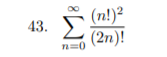 43. $\sum_{n=0}^{\infty} \frac{(n!)^2}{(2n)!}$